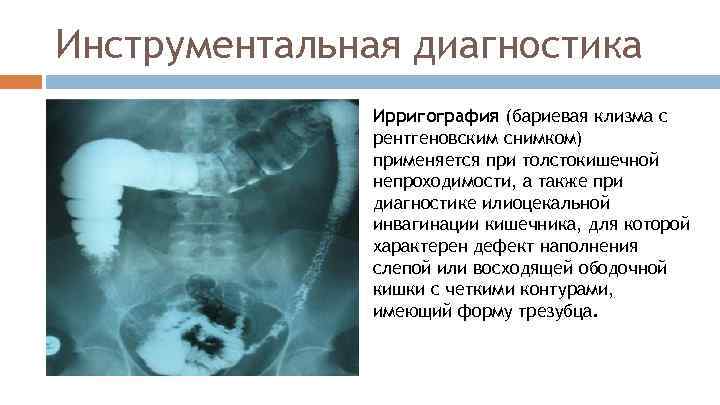 Инструментальная диагностика

Ирригография (бариевая клизма с рентгеновским снимком) применяется при толстокишечной непроходимости, а также при диагностике илиоцекальной инвагинации кишечника, для которой характерен дефект наполнения слепой или восходящей ободочной кишки с четкими контурами, имеющий форму трезубца.